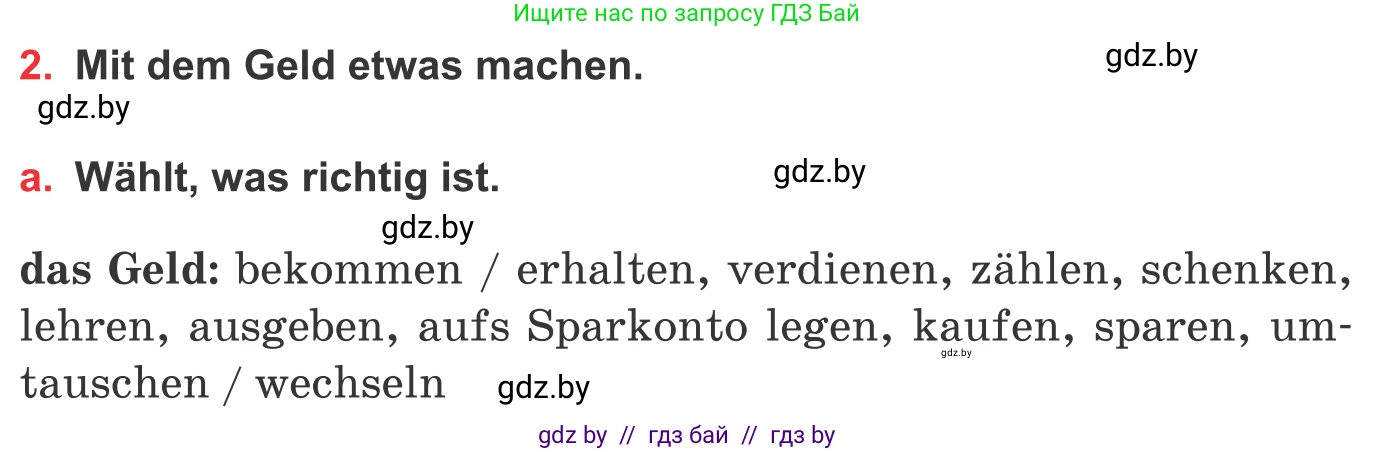 Ищите нас по запросу ГДЗ Бай

2. Mit dem Geld etwas machen.

gdz.by

gdz.by

a. Wählt, was richtig ist.

gdz.by

gdz.by

das Geld: bekommen / erhalten, verdienen, zählen, schenken, lehren, ausgeben, aufs Sparkonto legen, kaufen, sparen, umtauschen / wechseln

gdz.by

gdz.by

gdz by // гдз бай // гдз by